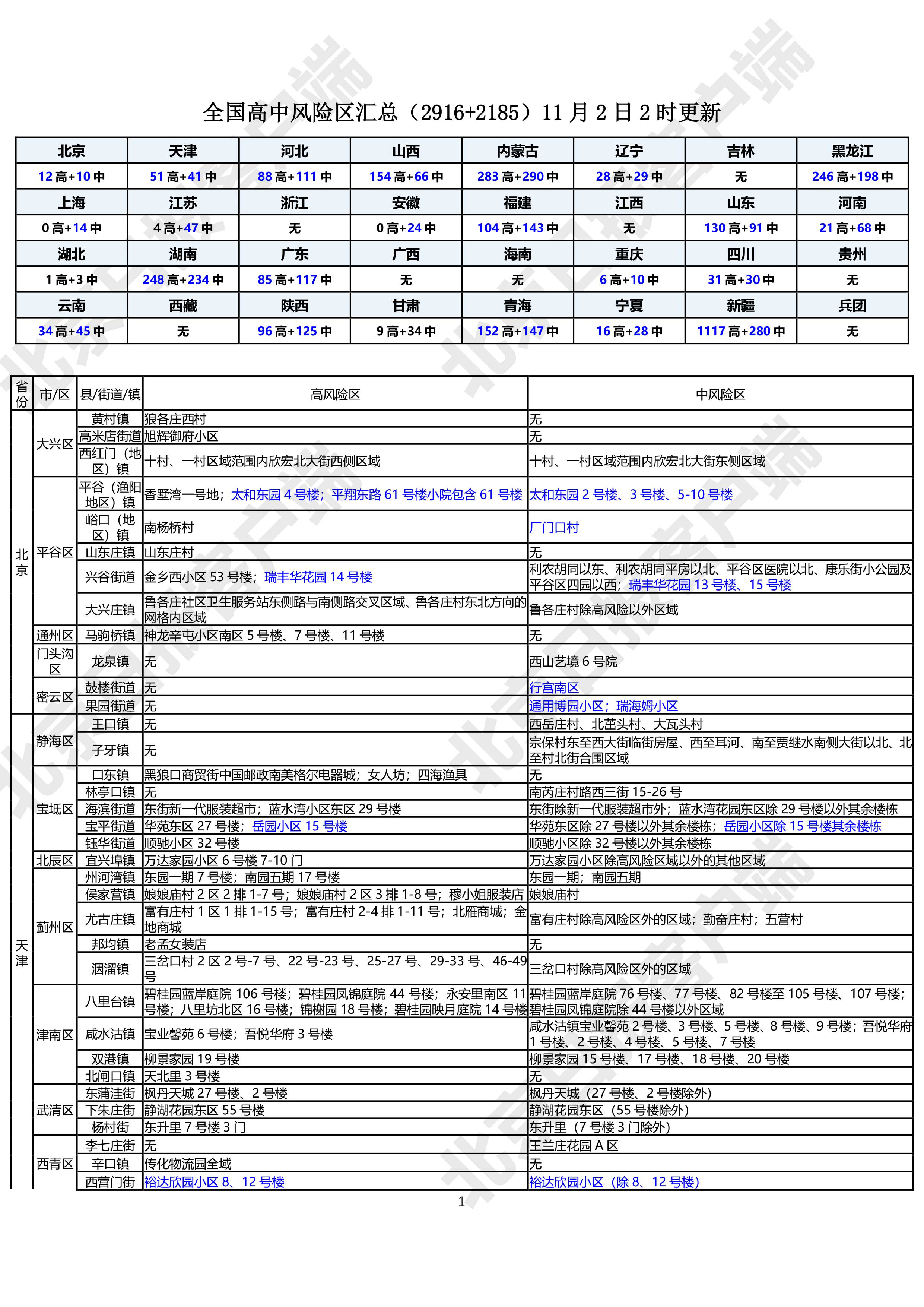 全国高中风险区汇总（2916+2185）11 月 2 日 2 时更新

| 北京 | 天津 | 河北 | 山西 | 内蒙古 | 辽宁 | 吉林 | 黑龙江 |
|---|---|---|---|---|---|---|---|
| 12 高+10 中 | 51 高+41 中 | 88 高+111 中 | 154 高+66 中 | 283 高+290 中 | 28 高+29 中 | 无 | 246 高+198 中 |
| 上海 | 江苏 | 浙江 | 安徽 | 福建 | 江西 | 山东 | 河南 |
| 0 高+14 中 | 4 高+47 中 | 无 | 0 高+24 中 | 104 高+143 中 | 无 | 130 高+91 中 | 21 高+68 中 |
| 湖北 | 湖南 | 广东 | 广西 | 海南 | 重庆 | 四川 | 贵州 |
| 1 高+3 中 | 248 高+234 中 | 85 高+117 中 | 无 | 无 | 6 高+10 中 | 31 高+30 中 | 无 |
| 云南 | 西藏 | 陕西 | 甘肃 | 青海 | 宁夏 | 新疆 | 兵团 |
| 34 高+45 中 | 无 | 96 高+125 中 | 9 高+34 中 | 152 高+147 中 | 16 高+28 中 | 1117 高+280 中 | 无 |

| 省份 | 市/区 | 县/街道/镇 | 高风险区 | 中风险区 |
|---|---|---|---|---|
| 北京 | 大兴区 | 黄村镇 | 狼各庄西村 | 无 |
| | | 高米店街道 | 旭辉御府小区 | 无 |
| | | 西红门（地区）镇 | 十村、一村区域范围内欣宏北大街西侧区域 | 十村、一村区域范围内欣宏北大街东侧区域 |
| | 平谷区 | 平谷（渔阳地区）镇 | 香墅湾一号地；太和东园 4 号楼；平翔东路 61 号楼小院包含 61 号楼 | 太和东园 2 号楼、3 号楼、5-10 号楼 |
| | | 峪口（地区）镇 | 南杨桥村 | 厂门口村 |
| | | 山东庄镇 | 山东庄村 | 无 |
| | | 兴谷街道 | 金乡西小区 53 号楼；瑞丰华花园 14 号楼 | 利农胡同以东、利农胡同平房以北、平谷区医院以北、康乐街小公园及平谷区四园以西；瑞丰华花园 13 号楼、15 号楼 |
| | | 大兴庄镇 | 鲁各庄社区卫生服务站东侧路与南侧路交叉区域、鲁各庄村东北方向的网格内区域 | 鲁各庄村除高风险以外区域 |
| | 通州区 | 马驹桥镇 | 神龙辛屯小区南区 5 号楼、7 号楼、11 号楼 | 无 |
| | 门头沟区 | 龙泉镇 | 无 | 西山艺境 6 号院 |
| | 密云区 | 鼓楼街道 | 无 | 行宫南区 |
| | | 果园街道 | 无 | 通用博园小区；瑞海姆小区 |
| 天津 | 静海区 | 王口镇 | 无 | 西岳庄村、北茁头村、大瓦头村 |
| | | 子牙镇 | 无 | 宗保村东至西大街临街房屋、西至耳河、南至贾继水南侧大街以北、北至村北街合围区域 |
| | 宝坻区 | 口东镇 | 黑狼口商贸街中国邮政南美格尔电器城；女人坊；四海渔具 | 无 |
| | | 林亭口镇 | 无 | 南芮庄村路西三街 15-26 号 |
| | | 海滨街道 | 东街新一代服装超市；蓝水湾小区东区 29 号楼 | 东街除新一代服装超市外；蓝水湾花园东区除 29 号楼以外其余楼栋 |
| | | 宝平街道 | 华苑东区 27 号楼；岳园小区 15 号楼 | 华苑东区除 27 号楼以外其余楼栋；岳园小区除 15 号楼其余楼栋 |
| | | 钰华街道 | 顺驰小区 32 号楼 | 顺驰小区除 32 号楼以外其余楼栋 |
| | 北辰区 | 宜兴埠镇 | 万达家园小区 6 号楼 7-10 门 | 万达家园小区除高风险区域以外的其他区域 |
| | 蓟州区 | 州河湾镇 | 东园一期 7 号楼；南园五期 17 号楼 | 东园一期；南园五期 |
| | | 侯家营镇 | 娘娘庙村 2 区 2 排 1-7 号；娘娘庙村 2 区 3 排 1-8 号；穆小姐服装店 | 娘娘庙村 |
| | | 尤古庄镇 | 富有庄村 1 区 1 排 1-15 号；富有庄村 2-4 排 1-11 号；北雁商城；金地商城 | 富有庄村除高风险区外的区域；勤奋庄村；五营村 |
| | | 邦均镇 | 老孟女装店 | 无 |
| | | 洇溜镇 | 三岔口村 2 区 2 号-7 号、22 号-23 号、25-27 号、29-33 号、46-49 号 | 三岔口村除高风险区外的区域 |
| | 津南区 | 八里台镇 | 碧桂园蓝岸庭院 106 号楼；碧桂园凤锦庭院 44 号楼；永安里南区 11 号楼；八里坊北区 16 号楼；锦榭园 18 号楼；碧桂园映月庭院 14 号楼 | 碧桂园蓝岸庭院 76 号楼、77 号楼、82 号楼至 105 号楼、107 号楼；碧桂园凤锦庭院除 44 号楼以外区域 |
| | | 咸水沽镇 | 宝业馨苑 6 号楼；吾悦华府 3 号楼 | 咸水沽镇宝业馨苑 2 号楼、3 号楼、5 号楼、8 号楼、9 号楼；吾悦华府 1 号楼、2 号楼、4 号楼、5 号楼、7 号楼 |
| | | 双港镇 | 柳景家园 19 号楼 | 柳景家园 15 号楼、17 号楼、18 号楼、20 号楼 |
| | | 北闸口镇 | 天北里 3 号楼 | 无 |
| | 武清区 | 东蒲洼街 | 枫丹天城 27 号楼、2 号楼 | 枫丹天城（27 号楼、2 号楼除外） |
| | | 下朱庄街 | 静湖花园东区 55 号楼 | 静湖花园东区（55 号楼除外） |
| | | 杨村街 | 东升里 7 号楼 3 门 | 东升里（7 号楼 3 门除外） |
| | 西青区 | 李七庄街 | 无 | 王兰庄花园 A 区 |
| | | 辛口镇 | 传化物流园全域 | 无 |
| | | 西营门街 | 裕达欣园小区 8、12 号楼 | 裕达欣园小区（除 8、12 号楼） |

1